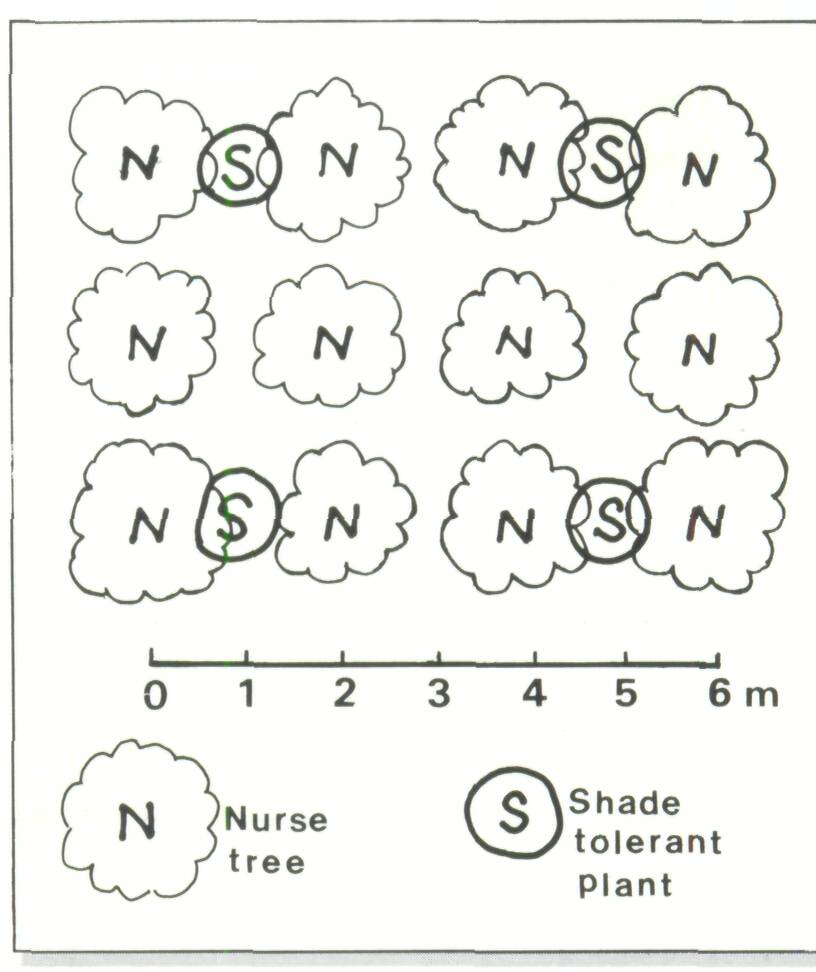 N S N N S N
N N N N
N S N N S N

0 1 2 3 4 5 6 m

N Nurse tree

S Shade tolerant plant